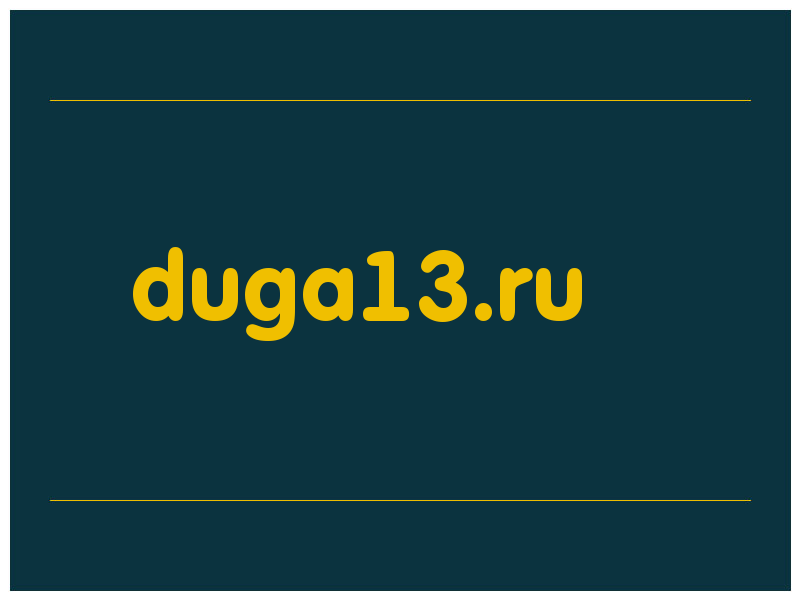 duga13.ru